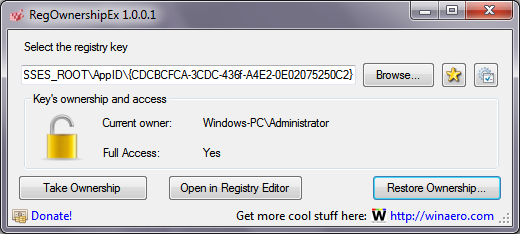 RegOwnershipEx 1.0.0.1

Select the registry key

SSES_ROOT\AppID\{CDCBCFCA-3CDC-436f-A4E2-0E02075250C2}

Browse...

Key's ownership and access

Current owner: Windows-PC\Administrator

Full Access: Yes

Take Ownership

Open in Registry Editor

Restore Ownership...

Donate!

Get more cool stuff here: W http://winaero.com